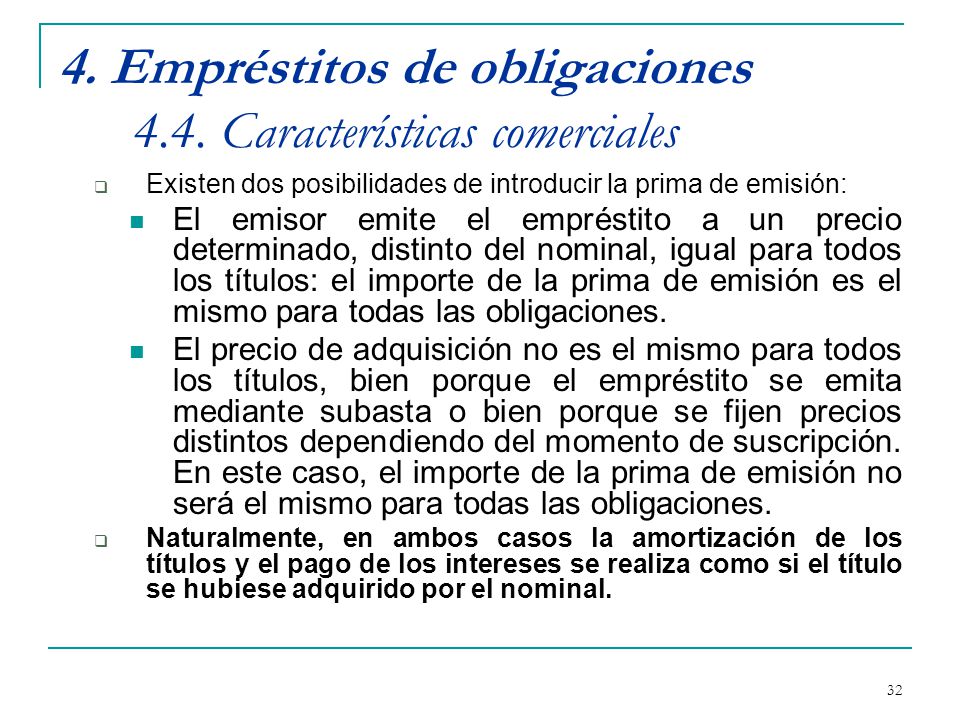 4. Empréstitos de obligaciones

4.4. Características comerciales

Existen dos posibilidades de introducir la prima de emisión:

El emisor emite el empréstito a un precio determinado, distinto del nominal, igual para todos los títulos: el importe de la prima de emisión es el mismo para todas las obligaciones.

El precio de adquisición no es el mismo para todos los títulos, bien porque el empréstito se emita mediante subasta o bien porque se fijen precios distintos dependiendo del momento de suscripción. En este caso, el importe de la prima de emisión no será el mismo para todas las obligaciones.

Naturalmente, en ambos casos la amortización de los títulos y el pago de los intereses se realiza como si el título se hubiese adquirido por el nominal.

32